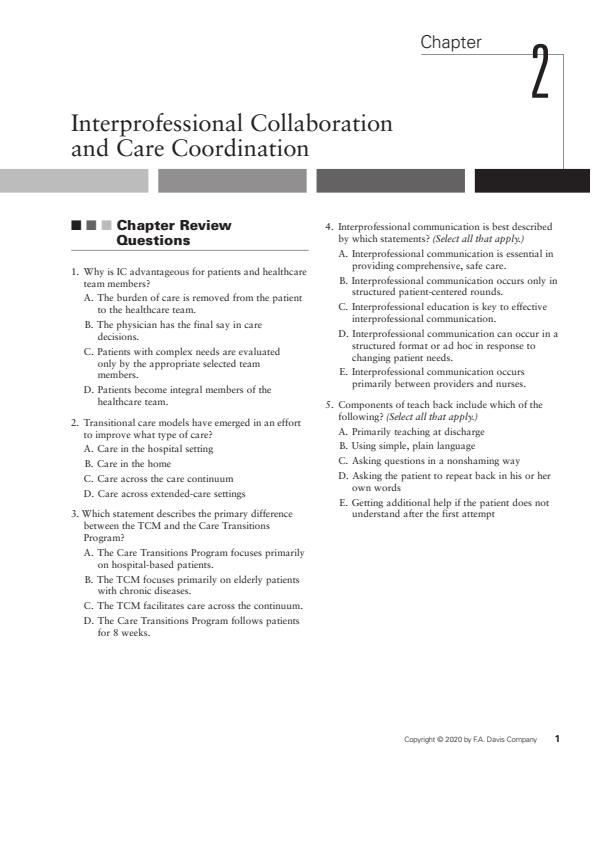 Chapter 2

Interprofessional Collaboration and Care Coordination

Chapter Review Questions

1. Why is IC advantageous for patients and healthcare team members?
A. The burden of care is removed from the patient to the healthcare team.
B. The physician has the final say in care decisions.
C. Patients with complex needs are evaluated only by the appropriate selected team members.
D. Patients become integral members of the healthcare team.

2. Transitional care models have emerged in an effort to improve what type of care?
A. Care in the hospital setting
B. Care in the home
C. Care across the care continuum
D. Care across extended-care settings

3. Which statement describes the primary difference between the TCM and the Care Transitions Program?
A. The Care Transitions Program focuses primarily on hospital-based patients.
B. The TCM focuses primarily on elderly patients with chronic diseases.
C. The TCM facilitates care across the continuum.
D. The Care Transitions Program follows patients for 8 weeks.

4. Interprofessional communication is best described by which statements? (Select all that apply.)
A. Interprofessional communication is essential in providing comprehensive, safe care.
B. Interprofessional communication occurs only in structured patient-centered rounds.
C. Interprofessional education is key to effective interprofessional communication.
D. Interprofessional communication can occur in a structured format or ad hoc in response to changing patient needs.
E. Interprofessional communication occurs primarily between providers and nurses.

5. Components of teach back include which of the following? (Select all that apply.)
A. Primarily teaching at discharge
B. Using simple, plain language
C. Asking questions in a nonshaming way
D. Asking the patient to repeat back in his or her own words
E. Getting additional help if the patient does not understand after the first attempt

Copyright © 2020 by F.A. Davis Company 1